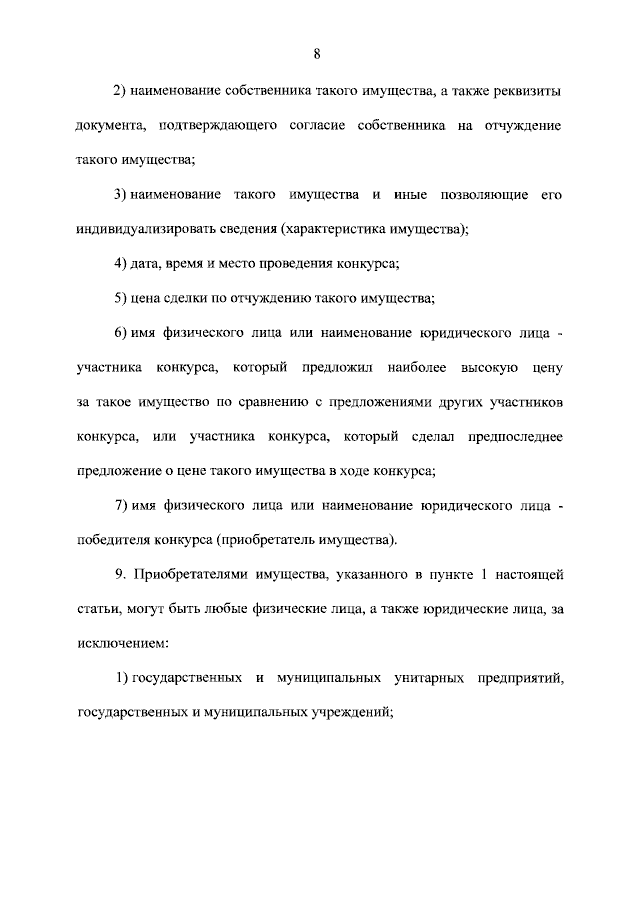 8

2) наименование собственника такого имущества, а также реквизиты документа, подтверждающего согласие собственника на отчуждение такого имущества;

3) наименование такого имущества и иные позволяющие его индивидуализировать сведения (характеристика имущества);

4) дата, время и место проведения конкурса;

5) цена сделки по отчуждению такого имущества;

6) имя физического лица или наименование юридического лица - участника конкурса, который предложил наиболее высокую цену за такое имущество по сравнению с предложениями других участников конкурса, или участника конкурса, который сделал предпоследнее предложение о цене такого имущества в ходе конкурса;

7) имя физического лица или наименование юридического лица - победителя конкурса (приобретатель имущества).

9. Приобретателями имущества, указанного в пункте 1 настоящей статьи, могут быть любые физические лица, а также юридические лица, за исключением:

1) государственных и муниципальных унитарных предприятий, государственных и муниципальных учреждений;